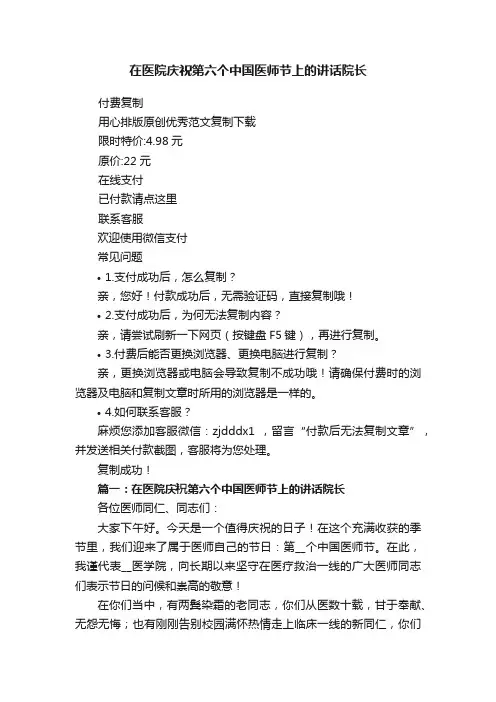 在医院庆祝第六个中国医师节上的讲话院长

付费复制

用心排版原创优秀范文复制下载

限时特价:4.98 元

原价:22 元

在线支付

已付款请点这里

联系客服

欢迎使用微信支付

常见问题

• 1.支付成功后，怎么复制？

亲，您好！付款成功后，无需验证码，直接复制哦！

• 2.支付成功后，为何无法复制内容？

亲，请尝试刷新一下网页（按键盘 F5 键），再进行复制。

• 3.付费后能否更换浏览器、更换电脑进行复制？

亲，更换浏览器或电脑会导致复制不成功哦！请确保付费时的浏览器及电脑和复制文章时所用的浏览器是一样的。

• 4.如何联系客服？

麻烦您添加客服微信：zjdddx1 ，留言“付款后无法复制文章”，并发送相关付款截图，客服将为您处理。

复制成功！

篇一：在医院庆祝第六个中国医师节上的讲话院长

各位医师同仁、同志们：

大家下午好。今天是一个值得庆祝的日子！在这个充满收获的季节里，我们迎来了属于医师自己的节日：第__个中国医师节。在此，我谨代表__医学院，向长期以来坚守在医疗救治一线的广大医师同志们表示节日的问候和崇高的敬意！

在你们当中，有两鬓染霜的老同志，你们从医数十载，甘于奉献、无怨无悔；也有刚刚告别校园满怀热情走上临床一线的新同仁，你们